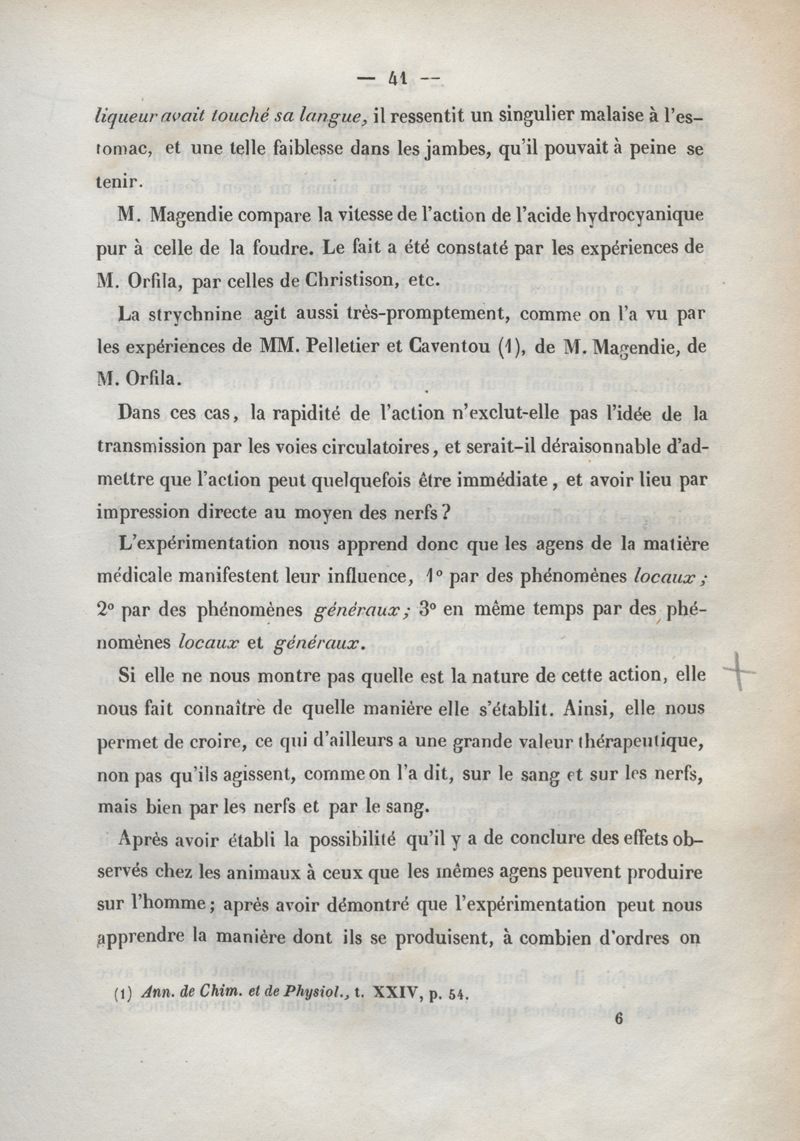 — 41 —

liqueur avait touché sa langue, il ressentit un singulier malaise à l'estomac, et une telle faiblesse dans les jambes, qu'il pouvait à peine se tenir.

M. Magendie compare la vitesse de l'action de l'acide hydrocyanique pur à celle de la foudre. Le fait a été constaté par les expériences de M. Orfila, par celles de Christison, etc.

La strychnine agit aussi très-promptement, comme on l'a vu par les expériences de MM. Pelletier et Caventou (1), de M. Magendie, de M. Orfila.

Dans ces cas, la rapidité de l'action n'exclut-elle pas l'idée de la transmission par les voies circulatoires, et serait-il déraisonnable d'admettre que l'action peut quelquefois être immédiate, et avoir lieu par impression directe au moyen des nerfs?

L'expérimentation nous apprend donc que les agens de la matière médicale manifestent leur influence, 1° par des phénomènes locaux; 2° par des phénomènes généraux; 3° en même temps par des phénomènes locaux et généraux.

Si elle ne nous montre pas quelle est la nature de cette action, elle nous fait connaître de quelle manière elle s'établit. Ainsi, elle nous permet de croire, ce qui d'ailleurs a une grande valeur thérapeutique, non pas qu'ils agissent, comme on l'a dit, sur le sang et sur les nerfs, mais bien par les nerfs et par le sang.

Après avoir établi la possibilité qu'il y a de conclure des effets observés chez les animaux à ceux que les mêmes agens peuvent produire sur l'homme; après avoir démontré que l'expérimentation peut nous apprendre la manière dont ils se produisent, à combien d'ordres on

(1) Ann. de Chim. et de Physiol., t. XXIV, p. 54.

6